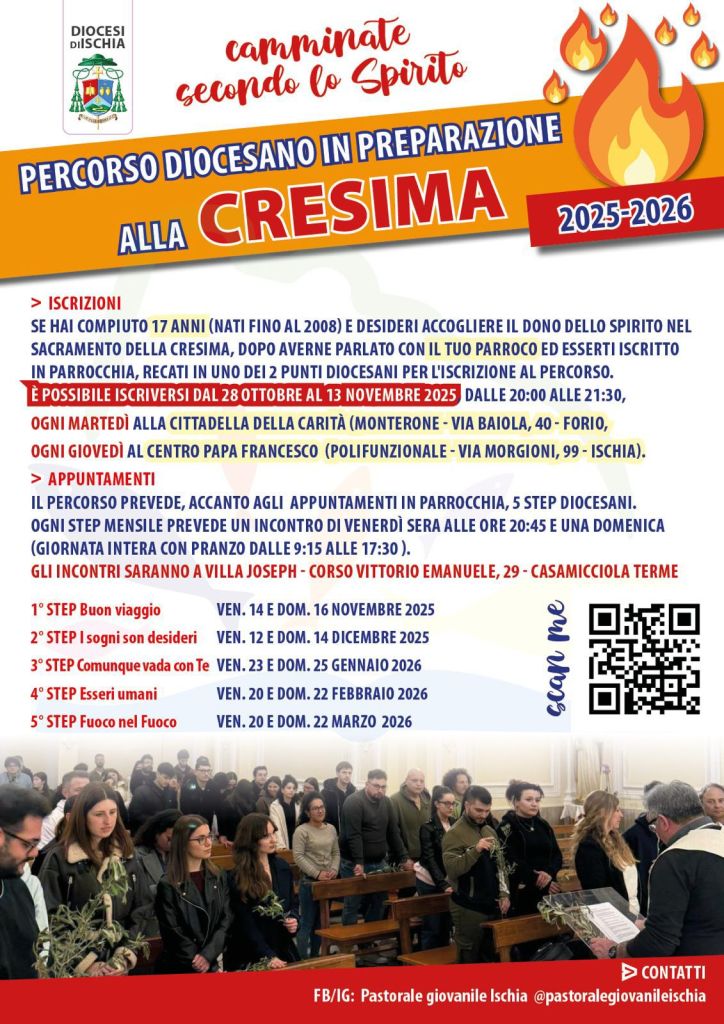 DIOCESI DI ISCHIA

camminate secondo lo Spirito

PERCORSO DIOCESANO IN PREPARAZIONE ALLA CRESIMA

2025-2026

> ISCRIZIONI

SE HAI COMPIUTO 17 ANNI (NATI FINO AL 2008) E DESIDERI ACCOGLIERE IL DONO DELLO SPIRITO NEL SACRAMENTO DELLA CRESIMA, DOPO AVERNE PARLATO CON IL TUO PARROCO ED ESSERTI ISCRITTO IN PARROCCHIA, RECATI IN UNO DEI 2 PUNTI DIOCESANI PER L'ISCRIZIONE AL PERCORSO.

È POSSIBILE ISCRIVERSI DAL 28 OTTOBRE AL 13 NOVEMBRE 2025 DALLE 20:00 ALLE 21:30,

OGNI MARTEDÌ ALLA CITTADELLA DELLA CARITÀ (MONTERONE - VIA BAIOLA, 40 - FORIO,

OGNI GIOVEDÌ AL CENTRO PAPA FRANCESCO (POLIFUNZIONALE - VIA MORGIONI, 99 - ISCHIA).

> APPUNTAMENTI

IL PERCORSO PREVEDE, ACCANTO AGLI APPUNTAMENTI IN PARROCCHIA, 5 STEP DIOCESANI.

OGNI STEP MENSILE PREVEDE UN INCONTRO DI VENERDÌ SERA ALLE ORE 20:45 E UNA DOMENICA (GIORNATA INTERA CON PRANZO DALLE 9:15 ALLE 17:30 ).

GLI INCONTRI SARANNO A VILLA JOSEPH - CORSO VITTORIO EMANUELE, 29 - CASAMICCIOLA TERME

1° STEP Buon viaggio VEN. 14 E DOM. 16 NOVEMBRE 2025
2° STEP I sogni son desideri VEN. 12 E DOM. 14 DICEMBRE 2025
3° STEP Comunque vada con Te VEN. 23 E DOM. 25 GENNAIO 2026
4° STEP Esseri umani VEN. 20 E DOM. 22 FEBBRAIO 2026
5° STEP Fuoco nel Fuoco VEN. 20 E DOM. 22 MARZO 2026

scan me

CONTATTI
FB/IG: Pastorale giovanile Ischia @pastoralegiovanileischia